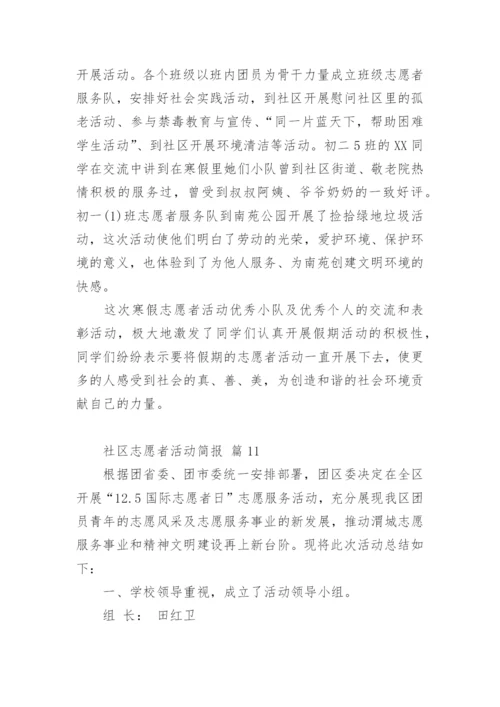 开展活动。各个班级以班内团员为骨干力量成立班级志愿者服务队，安排好社会实践活动，到社区开展慰问社区里的孤老活动、参与禁毒教育与宣传、“同一片蓝天下，帮助困难学生活动”、到社区开展环境清洁等活动。初二5班的XX同学在交流中讲到在寒假里她们小队曾到社区街道、敬老院热情积极的服务过，曾受到叔叔阿姨、爷爷奶奶的一致好评。初一(1)班志愿者服务队到南苑公园开展了捡拾绿地垃圾活动，这次活动使他们明白了劳动的光荣，爱护环境、保护环境的意义，也体验到了为他人服务、为南苑创建文明环境的快感。

这次寒假志愿者活动优秀小队及优秀个人的交流和表彰活动，极大地激发了同学们认真开展假期活动的积极性，同学们纷纷表示要将假期的志愿者活动一直开展下去，使更多的人感受到社会的真、善、美，为创造和谐的社会环境贡献自己的力量。

社区志愿者活动简报 篇11

根据团省委、团市委统一安排部署，团区委决定在全区开展“12.5国际志愿者日”志愿服务活动，充分展现我区团员青年的志愿风采及志愿服务事业的新发展，推动渭城志愿服务事业和精神文明建设再上新台阶。现将此次活动总结如下：

一、学校领导重视，成立了活动领导小组。

组 长： 田红卫